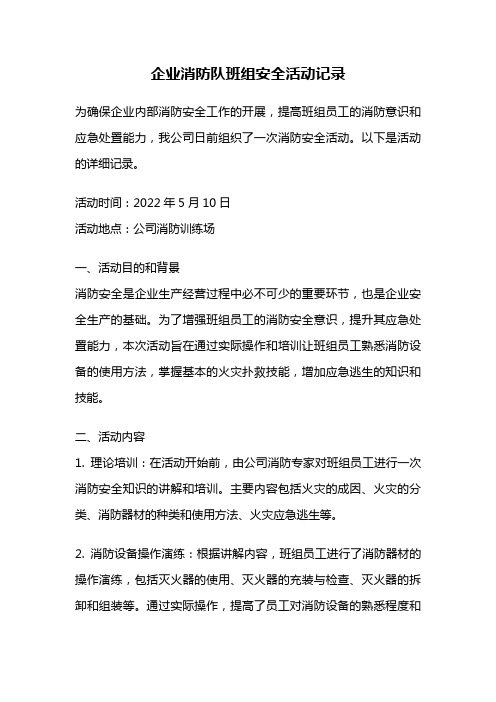 企业消防队班组安全活动记录

为确保企业内部消防安全工作的开展，提高班组员工的消防意识和应急处置能力，我公司日前组织了一次消防安全活动。以下是活动的详细记录。

活动时间：2022 年 5 月 10 日

活动地点：公司消防训练场

一、活动目的和背景

消防安全是企业生产经营过程中必不可少的重要环节，也是企业安全生产的基础。为了增强班组员工的消防安全意识，提升其应急处置能力，本次活动旨在通过实际操作和培训让班组员工熟悉消防设备的使用方法，掌握基本的火灾扑救技能，增加应急逃生的知识和技能。

二、活动内容

1. 理论培训：在活动开始前，由公司消防专家对班组员工进行一次消防安全知识的讲解和培训。主要内容包括火灾的成因、火灾的分类、消防器材的种类和使用方法、火灾应急逃生等。

2. 消防设备操作演练：根据讲解内容，班组员工进行了消防器材的操作演练，包括灭火器的使用、灭火器的充装与检查、灭火器的拆卸和组装等。通过实际操作，提高了员工对消防设备的熟悉程度和